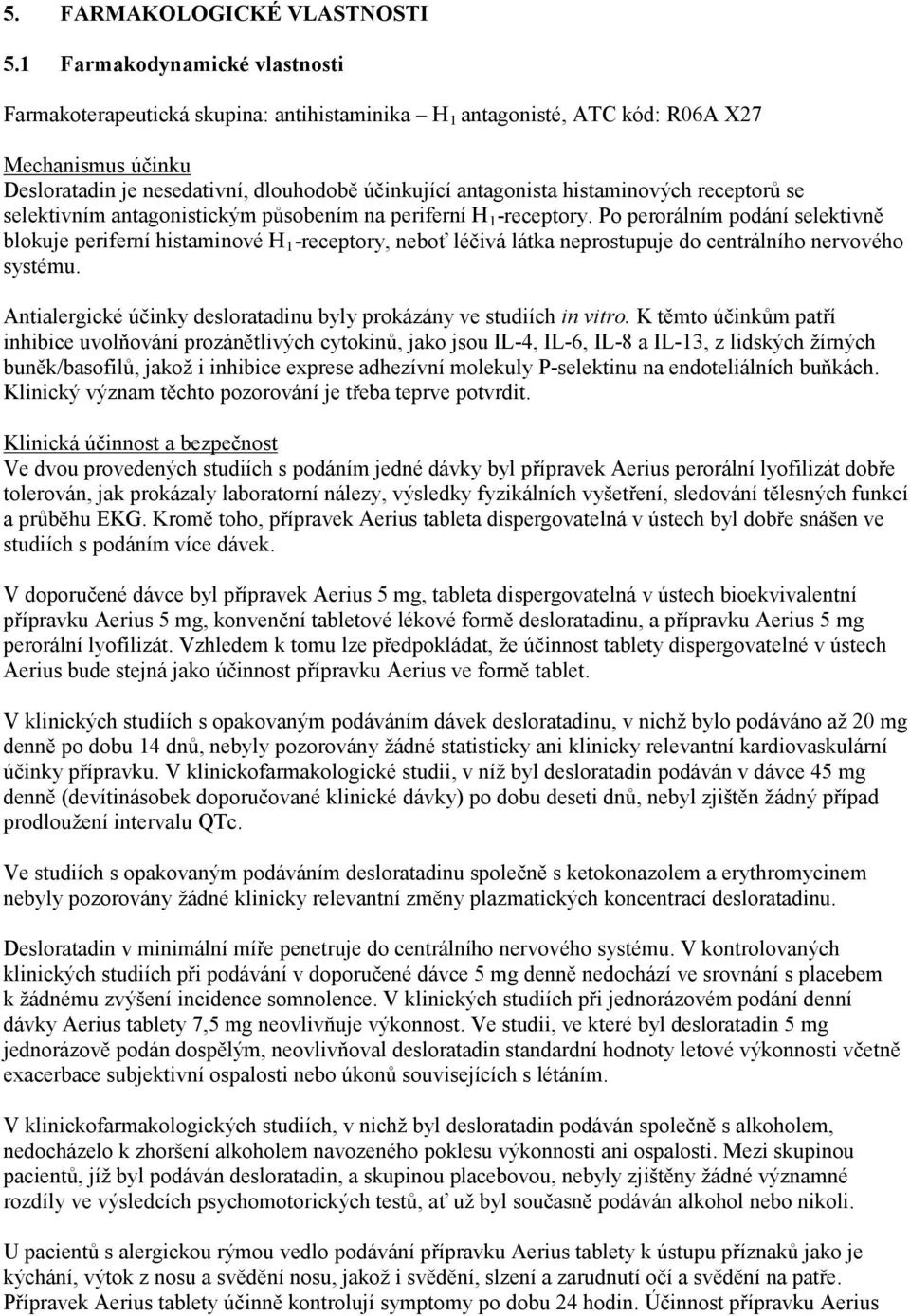 5. FARMAKOLOGICKÉ VLASTNOSTI

5.1 Farmakodynamické vlastnosti

Farmakoterapeutická skupina: antihistaminika – $H_1$ antagonisté, ATC kód: R06A X27

Mechanismus účinku
Desloratadin je nesedativní, dlouhodobě účinkující antagonista histaminových receptorů se selektivním antagonistickým působením na periferní $H_1$-receptory. Po perorálním podání selektivně blokuje periferní histaminové $H_1$-receptory, neboť léčivá látka neprostupuje do centrálního nervového systému.

Antialergické účinky desloratadinu byly prokázány ve studiích in vitro. K těmto účinkům patří inhibice uvolňování prozánětlivých cytokinů, jako jsou IL-4, IL-6, IL-8 a IL-13, z lidských žírných buněk/basofilů, jakož i inhibice exprese adhezívní molekuly P-selektinu na endoteliálních buňkách. Klinický význam těchto pozorování je třeba teprve potvrdit.

Klinická účinnost a bezpečnost
Ve dvou provedených studiích s podáním jedné dávky byl přípravek Aerius perorální lyofilizát dobře tolerován, jak prokázaly laboratorní nálezy, výsledky fyzikálních vyšetření, sledování tělesných funkcí a průběhu EKG. Kromě toho, přípravek Aerius tableta dispergovatelná v ústech byl dobře snášen ve studiích s podáním více dávek.

V doporučené dávce byl přípravek Aerius 5 mg, tableta dispergovatelná v ústech bioekvivalentní přípravku Aerius 5 mg, konvenční tabletové lékové formě desloratadinu, a přípravku Aerius 5 mg perorální lyofilizát. Vzhledem k tomu lze předpokládat, že účinnost tablety dispergovatelné v ústech Aerius bude stejná jako účinnost přípravku Aerius ve formě tablet.

V klinických studiích s opakovaným podáváním dávek desloratadinu, v nichž bylo podáváno až 20 mg denně po dobu 14 dnů, nebyly pozorovány žádné statisticky ani klinicky relevantní kardiovaskulární účinky přípravku. V klinickofarmakologické studii, v níž byl desloratadin podáván v dávce 45 mg denně (devítinásobek doporučované klinické dávky) po dobu deseti dnů, nebyl zjištěn žádný případ prodloužení intervalu QTc.

Ve studiích s opakovaným podáváním desloratadinu společně s ketokonazolem a erythromycinem nebyly pozorovány žádné klinicky relevantní změny plazmatických koncentrací desloratadinu.

Desloratadin v minimální míře penetruje do centrálního nervového systému. V kontrolovaných klinických studiích při podávání v doporučené dávce 5 mg denně nedochází ve srovnání s placebem k žádnému zvýšení incidence somnolence. V klinických studiích při jednorázovém podání denní dávky Aerius tablety 7,5 mg neovlivňuje výkonnost. Ve studii, ve které byl desloratadin 5 mg jednorázově podán dospělým, neovlivňoval desloratadin standardní hodnoty letové výkonnosti včetně exacerbace subjektivní ospalosti nebo úkonů souvisejících s létáním.

V klinickofarmakologických studiích, v nichž byl desloratadin podáván společně s alkoholem, nedocházelo k zhoršení alkoholem navozeného poklesu výkonnosti ani ospalosti. Mezi skupinou pacientů, jíž byl podáván desloratadin, a skupinou placebovou, nebyly zjištěny žádné významné rozdíly ve výsledcích psychomotorických testů, ať už byl současně podáván alkohol nebo nikoli.

U pacientů s alergickou rýmou vedlo podávání přípravku Aerius tablety k ústupu příznaků jako je kýchání, výtok z nosu a svědění nosu, jakož i svědění, slzení a zarudnutí očí a svědění na patře. Přípravek Aerius tablety účinně kontrolují symptomy po dobu 24 hodin. Účinnost přípravku Aerius